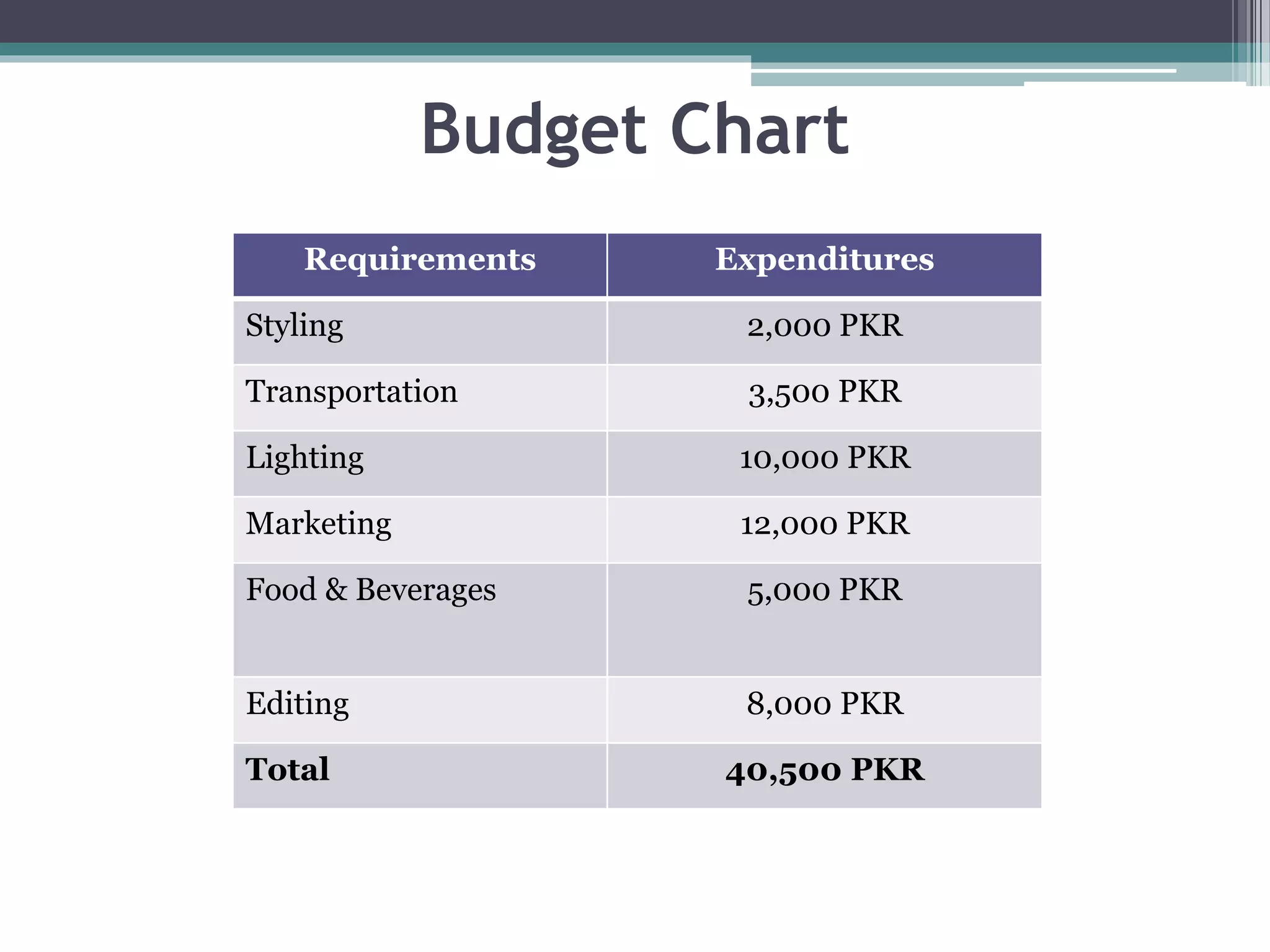 Budget Chart

| Requirements | Expenditures |
|---|---|
| Styling | 2,000 PKR |
| Transportation | 3,500 PKR |
| Lighting | 10,000 PKR |
| Marketing | 12,000 PKR |
| Food & Beverages | 5,000 PKR |
| Editing | 8,000 PKR |
| **Total** | **40,500 PKR** |